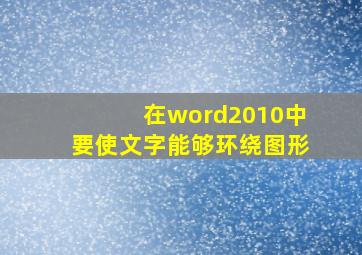 在word2010中
要使文字能够环绕图形